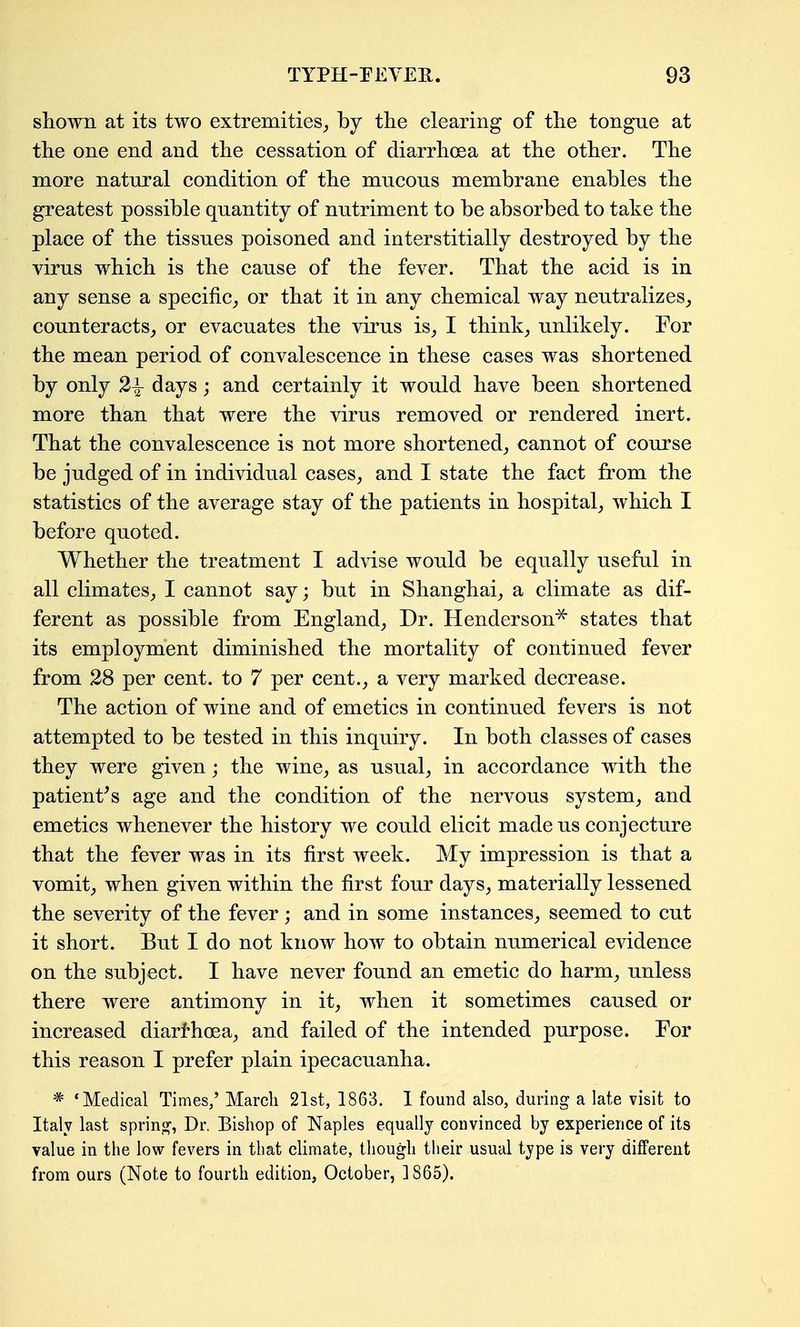 TYPH-FEVER. 93

shown at its two extremities, by the clearing of the tongue at the one end and the cessation of diarrhœa at the other. The more natural condition of the mucous membrane enables the greatest possible quantity of nutriment to be absorbed to take the place of the tissues poisoned and interstitially destroyed by the virus which is the cause of the fever. That the acid is in any sense a specific, or that it in any chemical way neutralizes, counteracts, or evacuates the virus is, I think, unlikely. For the mean period of convalescence in these cases was shortened by only $2\frac{1}{2}$ days; and certainly it would have been shortened more than that were the virus removed or rendered inert. That the convalescence is not more shortened, cannot of course be judged of in individual cases, and I state the fact from the statistics of the average stay of the patients in hospital, which I before quoted.

Whether the treatment I advise would be equally useful in all climates, I cannot say; but in Shanghai, a climate as different as possible from England, Dr. Henderson* states that its employment diminished the mortality of continued fever from 28 per cent. to 7 per cent., a very marked decrease.

The action of wine and of emetics in continued fevers is not attempted to be tested in this inquiry. In both classes of cases they were given; the wine, as usual, in accordance with the patient's age and the condition of the nervous system, and emetics whenever the history we could elicit made us conjecture that the fever was in its first week. My impression is that a vomit, when given within the first four days, materially lessened the severity of the fever; and in some instances, seemed to cut it short. But I do not know how to obtain numerical evidence on the subject. I have never found an emetic do harm, unless there were antimony in it, when it sometimes caused or increased diarrhœa, and failed of the intended purpose. For this reason I prefer plain ipecacuanha.

* 'Medical Times,' March 21st, 1863. I found also, during a late visit to Italy last spring, Dr. Bishop of Naples equally convinced by experience of its value in the low fevers in that climate, though their usual type is very different from ours (Note to fourth edition, October, 1865).